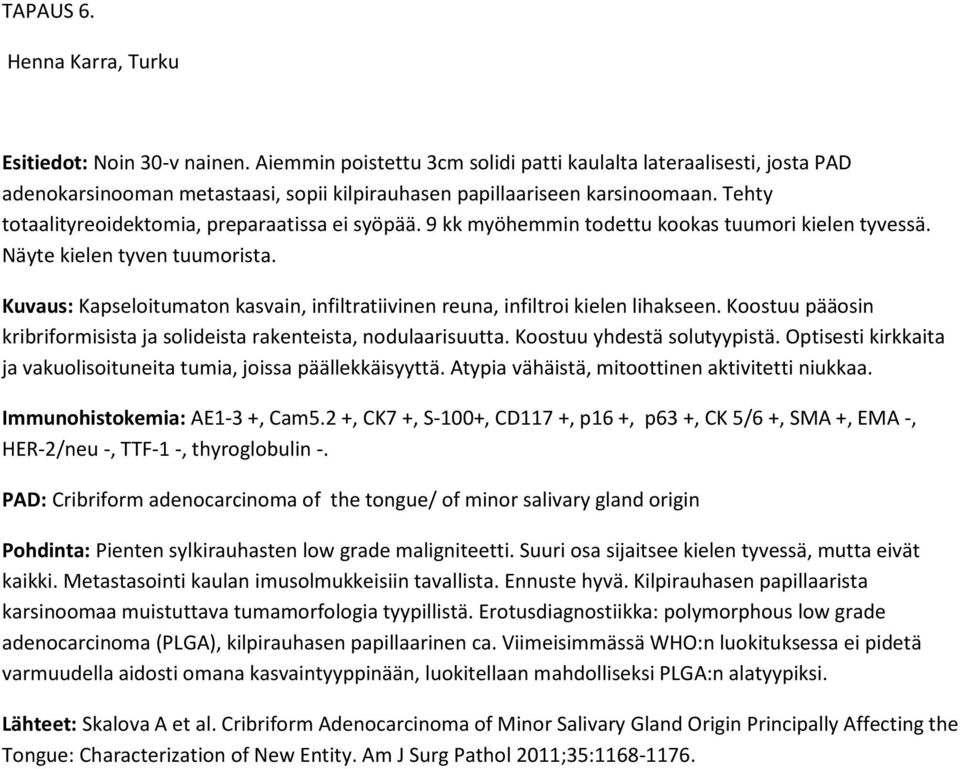 TAPAUS 6.

Henna Karra, Turku

Esitiedot: Noin 30-v nainen. Aiemmin poistettu 3cm solidi patti kaulalta lateraalisesti, josta PAD adenokarsinooman metastaasi, sopii kilpirauhasen papillaariseen karsinoomaan. Tehty totaalityreoidektomia, preparaatissa ei syöpää. 9 kk myöhemmin todettu kookas tuumori kielen tyvessä. Näyte kielen tyven tuumorista.

Kuvaus: Kapseloitumaton kasvain, infiltratiivinen reuna, infiltroi kielen lihakseen. Koostuu pääosin kribriformisista ja solideista rakenteista, nodulaarisuutta. Koostuu yhdestä solutyypistä. Optisesti kirkkaita ja vakuolisoituneita tumia, joissa päällekkäisyyttä. Atypia vähäistä, mitoottinen aktivitetti niukkaa.

Immunohistokemia: AE1-3 +, Cam5.2 +, CK7 +, S-100+, CD117 +, p16 +, p63 +, CK 5/6 +, SMA +, EMA -, HER-2/neu -, TTF-1 -, thyroglobulin -.

PAD: Cribriform adenocarcinoma of the tongue/ of minor salivary gland origin

Pohdinta: Pienten sylkirauhasten low grade maligniteetti. Suuri osa sijaitsee kielen tyvessä, mutta eivät kaikki. Metastasointi kaulan imusolmukkeisiin tavallista. Ennuste hyvä. Kilpirauhasen papillaarista karsinoomaa muistuttava tumamorfologia tyypillistä. Erotusdiagnostiikka: polymorphous low grade adenocarcinoma (PLGA), kilpirauhasen papillaarinen ca. Viimeisimmässä WHO:n luokituksessa ei pidetä varmuudella aidosti omana kasvaintyyppinään, luokitellaan mahdolliseksi PLGA:n alatyypiksi.

Lähteet: Skalova A et al. Cribriform Adenocarcinoma of Minor Salivary Gland Origin Principally Affecting the Tongue: Characterization of New Entity. Am J Surg Pathol 2011;35:1168-1176.